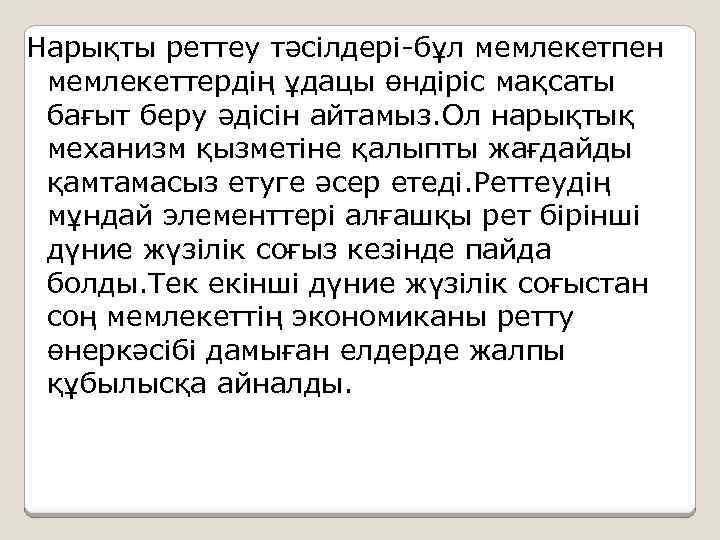 Нарықты реттеу тәсілдері-бұл мемлекетпен мемлекеттердің ұдацы өндіріс мақсаты бағыт беру әдісін айтамыз.Ол нарықтық механизм қызметіне қалыпты жағдайды қамтамасыз етуге әсер етеді.Реттеудің мұндай элементтері алғашқы рет бірінші дүние жүзілік соғыз кезінде пайда болды.Тек екінші дүние жүзілік соғыстан соң мемлекеттің экономиканы ретту өнеркәсібі дамыған елдерде жалпы құбылысқа айналды.